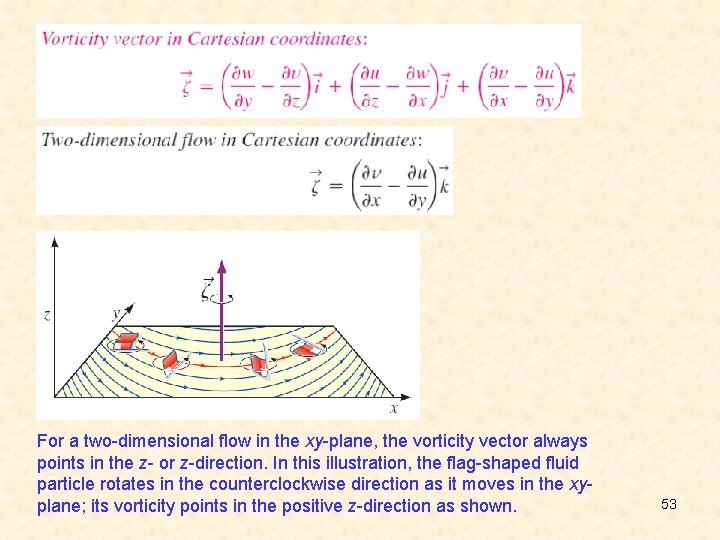 Vorticity vector in Cartesian coordinates:

$\vec{\zeta} = \left(\frac{\partial w}{\partial y} - \frac{\partial v}{\partial z}\right)\vec{i} + \left(\frac{\partial u}{\partial z} - \frac{\partial w}{\partial x}\right)\vec{j} + \left(\frac{\partial v}{\partial x} - \frac{\partial u}{\partial y}\right)\vec{k}$

Two-dimensional flow in Cartesian coordinates:

$\vec{\zeta} = \left(\frac{\partial v}{\partial x} - \frac{\partial u}{\partial y}\right)\vec{k}$

z
y
$\vec{\zeta}$
x

For a two-dimensional flow in the xy-plane, the vorticity vector always points in the z- or z-direction. In this illustration, the flag-shaped fluid particle rotates in the counterclockwise direction as it moves in the xy-plane; its vorticity points in the positive z-direction as shown.

53